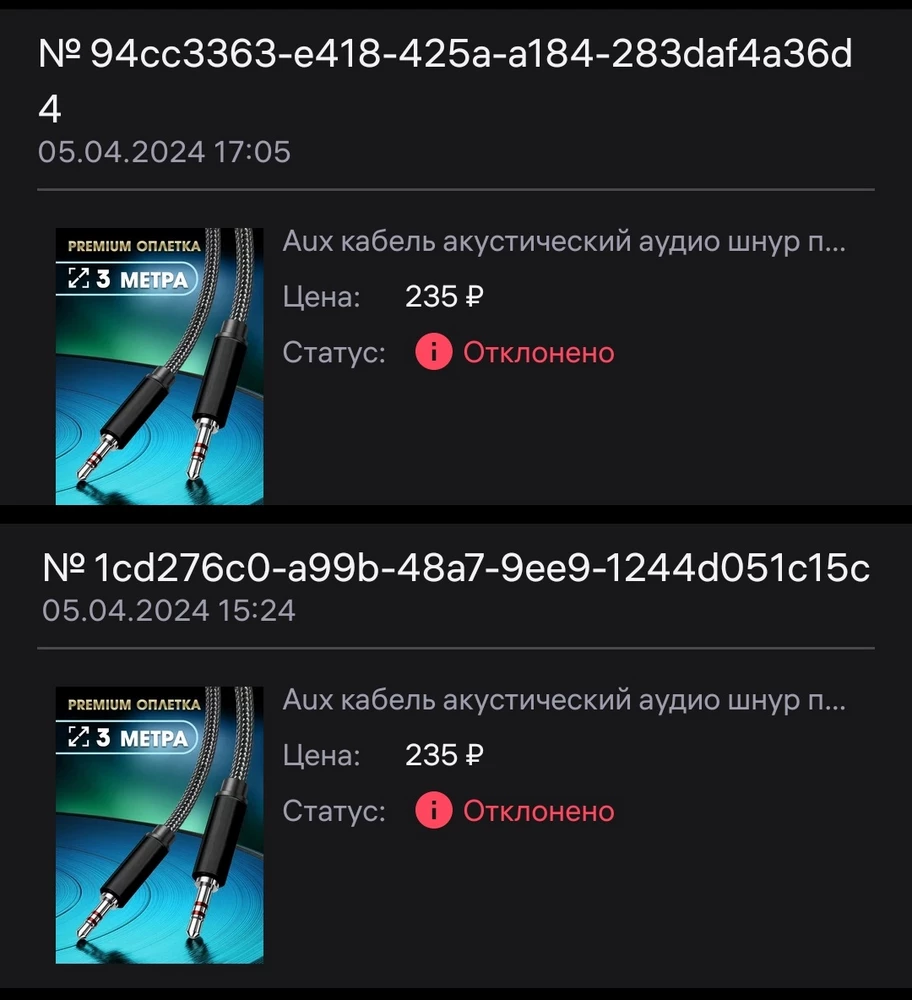 № 94cc3363-e418-425a-a184-283daf4a36d4
05.04.2024 17:05

PREMIUM ОПЛЕТКА
3 МЕТРА

Aux кабель акустический аудио шнур п...
Цена: 235 ₽
Статус: Отклонено

№ 1cd276c0-a99b-48a7-9ee9-1244d051c15c
05.04.2024 15:24

PREMIUM ОПЛЕТКА
3 МЕТРА

Aux кабель акустический аудио шнур п...
Цена: 235 ₽
Статус: Отклонено